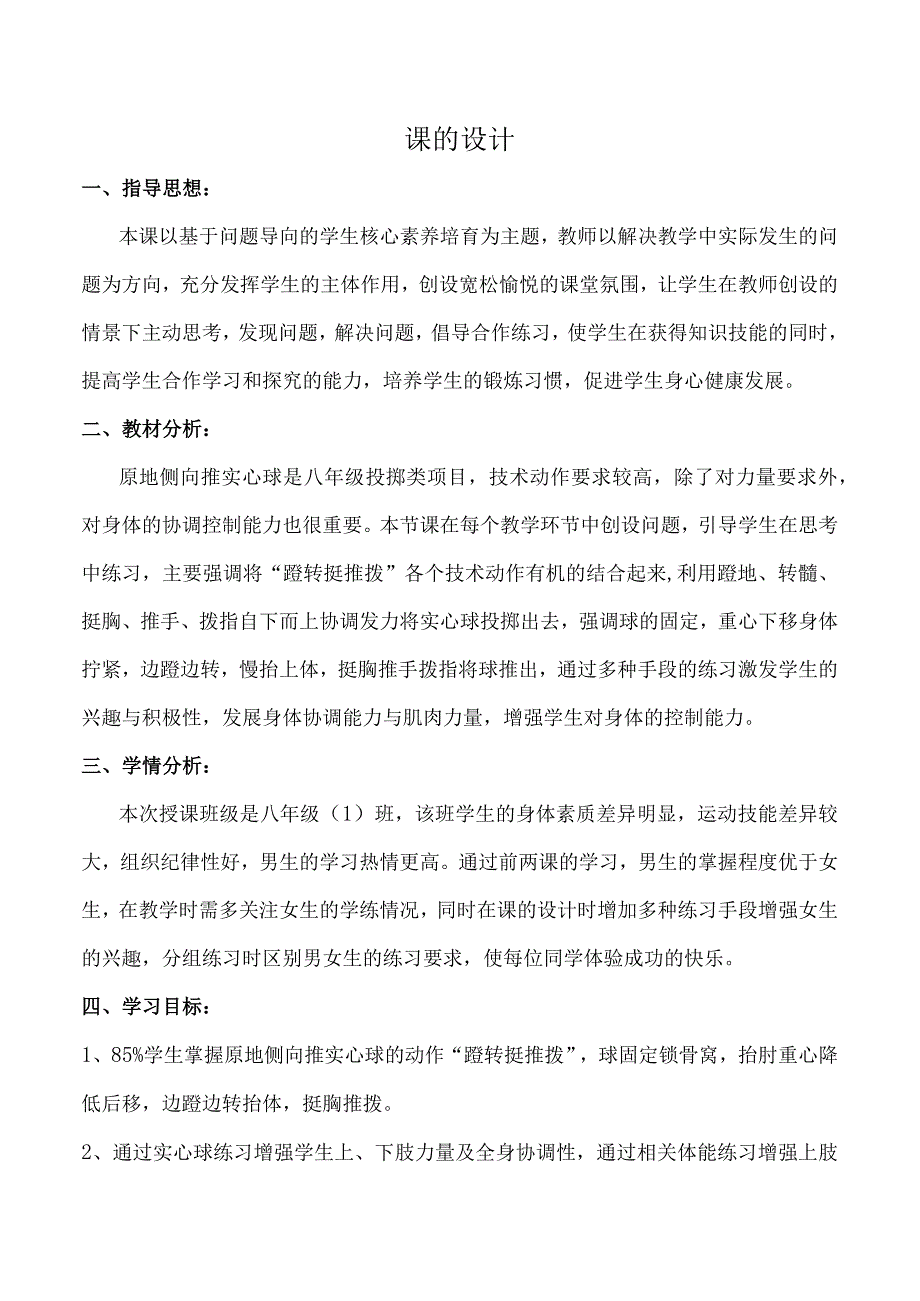 课的设计

一、指导思想：

本课以基于问题导向的学生核心素养培育为主题，教师以解决教学中实际发生的问题为方向，充分发挥学生的主体作用，创设宽松愉悦的课堂氛围，让学生在教师创设的情景下主动思考，发现问题，解决问题，倡导合作练习，使学生在获得知识技能的同时，提高学生合作学习和探究的能力，培养学生的锻炼习惯，促进学生身心健康发展。

二、教材分析：

原地侧向推实心球是八年级投掷类项目，技术动作要求较高，除了对力量要求外，对身体的协调控制能力也很重要。本节课在每个教学环节中创设问题，引导学生在思考中练习，主要强调将“蹬转挺推拨”各个技术动作有机的结合起来,利用蹬地、转髓、挺胸、推手、拨指自下而上协调发力将实心球投掷出去，强调球的固定，重心下移身体拧紧，边蹬边转，慢抬上体，挺胸推手拨指将球推出，通过多种手段的练习激发学生的兴趣与积极性，发展身体协调能力与肌肉力量，增强学生对身体的控制能力。

三、学情分析：

本次授课班级是八年级（1）班，该班学生的身体素质差异明显，运动技能差异较大，组织纪律性好，男生的学习热情更高。通过前两课的学习，男生的掌握程度优于女生，在教学时需多关注女生的学练情况，同时在课的设计时增加多种练习手段增强女生的兴趣，分组练习时区别男女生的练习要求，使每位同学体验成功的快乐。

四、学习目标：

1、85%学生掌握原地侧向推实心球的动作“蹬转挺推拨”，球固定锁骨窝，抬肘重心降低后移，边蹬边转抬体，挺胸推拨。

2、通过实心球练习增强学生上、下肢力量及全身协调性，通过相关体能练习增强上肢